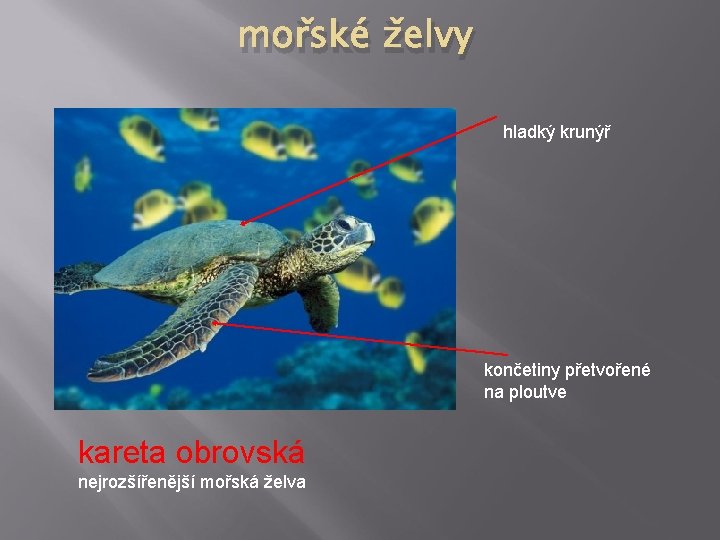 mořské želvy

hladký krunýř

končetiny přetvořené na ploutve

kareta obrovská
nejrozšířenější mořská želva